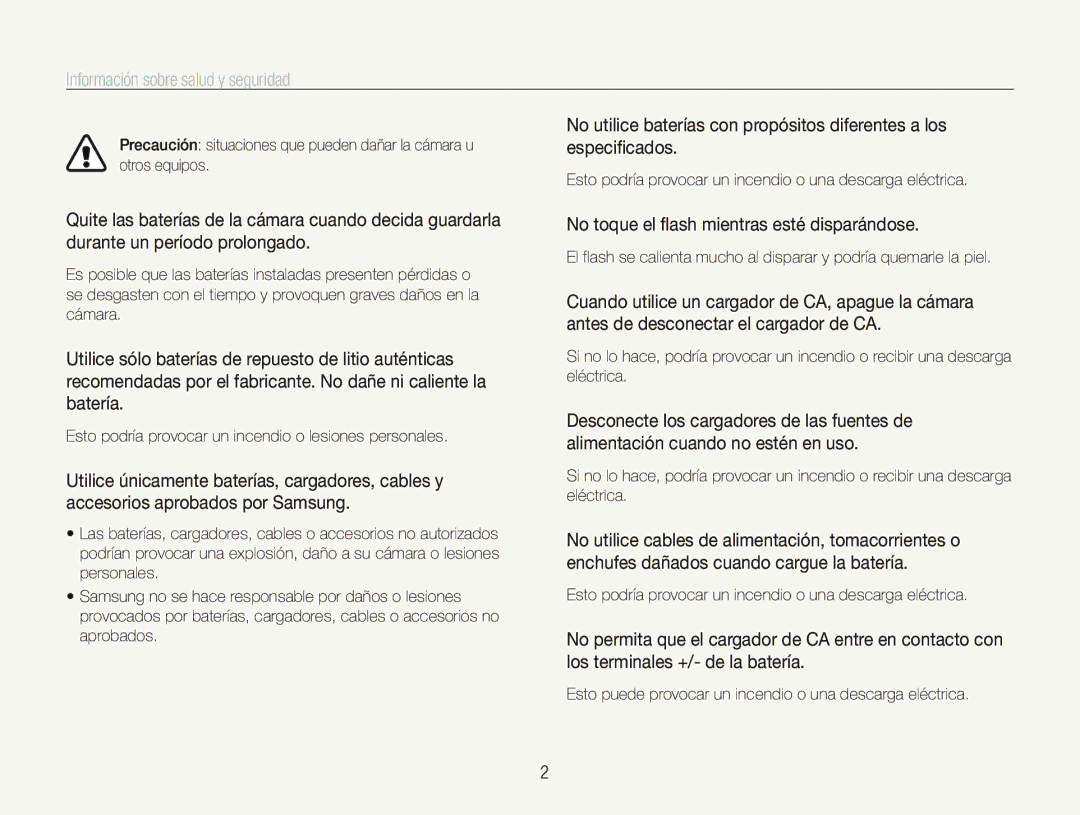 Información sobre salud y seguridad

Precaución: situaciones que pueden dañar la cámara u otros equipos.

Quite las baterías de la cámara cuando decida guardarla durante un período prolongado.

Es posible que las baterías instaladas presenten pérdidas o se desgasten con el tiempo y provoquen graves daños en la cámara.

Utilice sólo baterías de repuesto de litio auténticas recomendadas por el fabricante. No dañe ni caliente la batería.

Esto podría provocar un incendio o lesiones personales.

Utilice únicamente baterías, cargadores, cables y accesorios aprobados por Samsung.

• Las baterías, cargadores, cables o accesorios no autorizados podrían provocar una explosión, daño a su cámara o lesiones personales.
• Samsung no se hace responsable por daños o lesiones provocados por baterías, cargadores, cables o accesorios no aprobados.

No utilice baterías con propósitos diferentes a los especificados.

Esto podría provocar un incendio o una descarga eléctrica.

No toque el flash mientras esté disparándose.

El flash se calienta mucho al disparar y podría quemarle la piel.

Cuando utilice un cargador de CA, apague la cámara antes de desconectar el cargador de CA.

Si no lo hace, podría provocar un incendio o recibir una descarga eléctrica.

Desconecte los cargadores de las fuentes de alimentación cuando no estén en uso.

Si no lo hace, podría provocar un incendio o recibir una descarga eléctrica.

No utilice cables de alimentación, tomacorrientes o enchufes dañados cuando cargue la batería.

Esto podría provocar un incendio o una descarga eléctrica.

No permita que el cargador de CA entre en contacto con los terminales +/- de la batería.

Esto puede provocar un incendio o una descarga eléctrica.

2